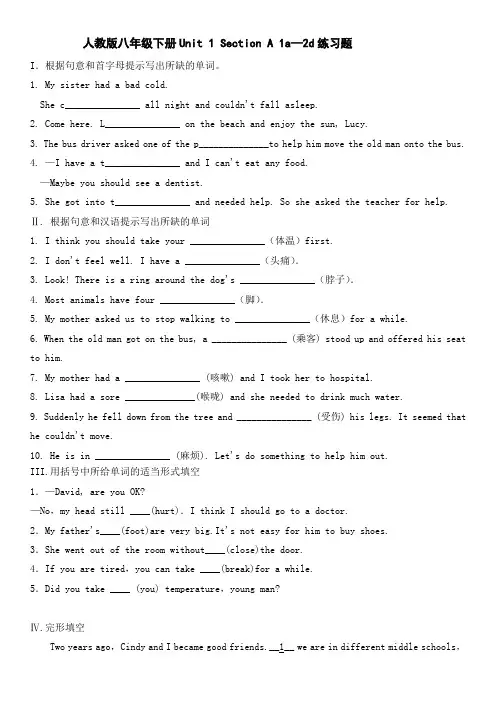 人教版八年级下册 Unit 1 Section A 1a—2d 练习题

I. 根据句意和首字母提示写出所缺的单词。

1. My sister had a bad cold.
She c______________ all night and couldn't fall asleep.

2. Come here. L______________ on the beach and enjoy the sun, Lucy.

3. The bus driver asked one of the p______________to help him move the old man onto the bus.

4. —I have a t______________ and I can't eat any food.
—Maybe you should see a dentist.

5. She got into t______________ and needed help. So she asked the teacher for help.

II. 根据句意和汉语提示写出所缺的单词

1. I think you should take your ______________ (体温) first.

2. I don't feel well. I have a ______________ (头痛).

3. Look! There is a ring around the dog's ______________ (脖子).

4. Most animals have four ______________ (脚).

5. My mother asked us to stop walking to ______________ (休息) for a while.

6. When the old man got on the bus, a ______________ (乘客) stood up and offered his seat to him.

7. My mother had a ______________ (咳嗽) and I took her to hospital.

8. Lisa had a sore ______________(喉咙) and she needed to drink much water.

9. Suddenly he fell down from the tree and ______________ (受伤) his legs. It seemed that he couldn't move.

10. He is in ______________ (麻烦). Let's do something to help him out.

III.用括号中所给单词的适当形式填空

1. —David, are you OK?
—No, my head still ____(hurt). I think I should go to a doctor.

2. My father's____(foot)are very big.It's not easy for him to buy shoes.

3. She went out of the room without____(close)the door.

4. If you are tired, you can take ____(break)for a while.

5. Did you take ____ (you) temperature, young man?

IV.完形填空

Two years ago, Cindy and I became good friends. __1__ we are in different middle schools,